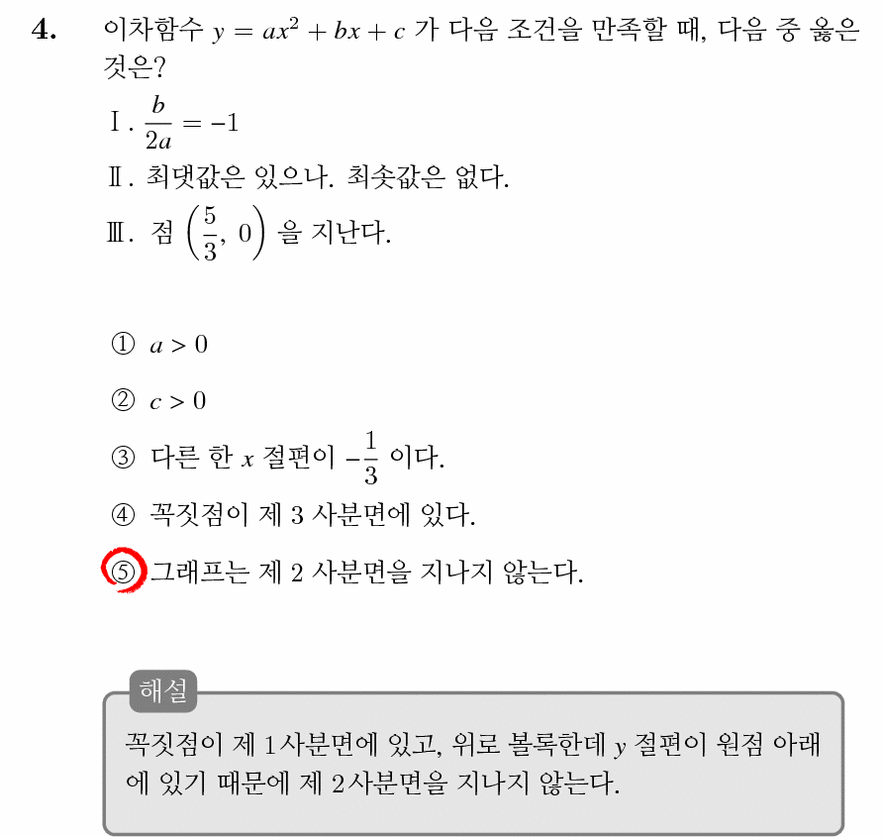 4. 이차함수 $y = ax^2 + bx + c$ 가 다음 조건을 만족할 때, 다음 중 옳은 것은?

Ⅰ. $\frac{b}{2a} = -1$

Ⅱ. 최댓값은 있으나. 최솟값은 없다.

Ⅲ. 점 $\left(\frac{5}{3}, 0\right)$ 을 지난다.

① $a > 0$

② $c > 0$

③ 다른 한 $x$ 절편이 $-\frac{1}{3}$ 이다.

④ 꼭짓점이 제 3 사분면에 있다.

⑤ 그래프는 제 2 사분면을 지나지 않는다.

해설

꼭짓점이 제 1사분면에 있고, 위로 볼록한데 $y$ 절편이 원점 아래에 있기 때문에 제 2사분면을 지나지 않는다.